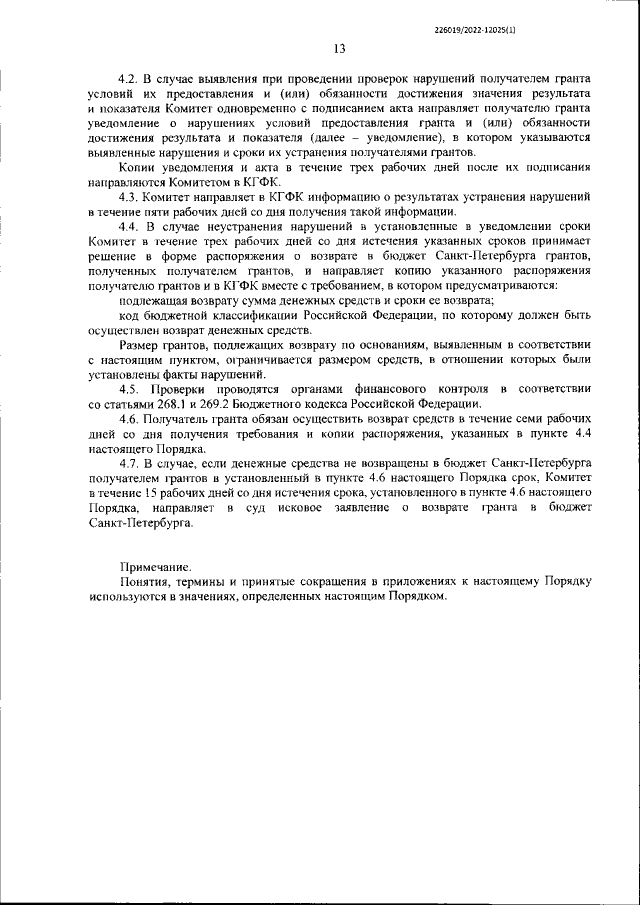 226019/2022-12025(1)

13

4.2. В случае выявления при проведении проверок нарушений получателем гранта условий их предоставления и (или) обязанности достижения значения результата и показателя Комитет одновременно с подписанием акта направляет получателю гранта уведомление о нарушениях условий предоставления гранта и (или) обязанности достижения результата и показателя (далее – уведомление), в котором указываются выявленные нарушения и сроки их устранения получателями грантов.

Копии уведомления и акта в течение трех рабочих дней после их подписания направляются Комитетом в КГФК.

4.3. Комитет направляет в КГФК информацию о результатах устранения нарушений в течение пяти рабочих дней со дня получения такой информации.

4.4. В случае неустранения нарушений в установленные в уведомлении сроки Комитет в течение трех рабочих дней со дня истечения указанных сроков принимает решение в форме распоряжения о возврате в бюджет Санкт-Петербурга грантов, полученных получателем грантов, и направляет копию указанного распоряжения получателю грантов и в КГФК вместе с требованием, в котором предусматриваются:

подлежащая возврату сумма денежных средств и сроки ее возврата;

код бюджетной классификации Российской Федерации, по которому должен быть осуществлен возврат денежных средств.

Размер грантов, подлежащих возврату по основаниям, выявленным в соответствии с настоящим пунктом, ограничивается размером средств, в отношении которых были установлены факты нарушений.

4.5. Проверки проводятся органами финансового контроля в соответствии со статьями 268.1 и 269.2 Бюджетного кодекса Российской Федерации.

4.6. Получатель гранта обязан осуществить возврат средств в течение семи рабочих дней со дня получения требования и копии распоряжения, указанных в пункте 4.4 настоящего Порядка.

4.7. В случае, если денежные средства не возвращены в бюджет Санкт-Петербурга получателем грантов в установленный в пункте 4.6 настоящего Порядка срок, Комитет в течение 15 рабочих дней со дня истечения срока, установленного в пункте 4.6 настоящего Порядка, направляет в суд исковое заявление о возврате гранта в бюджет Санкт-Петербурга.

Примечание.

Понятия, термины и принятые сокращения в приложениях к настоящему Порядку используются в значениях, определенных настоящим Порядком.